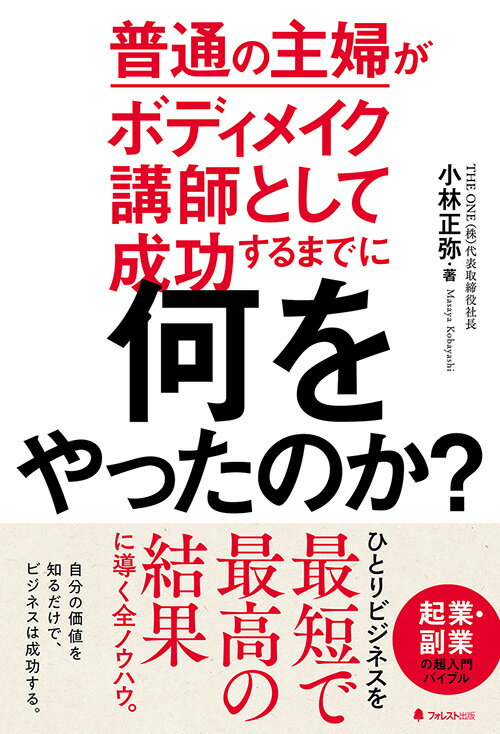 普通の主婦が
ボディメイク
講師として
成功するまでに
何を
やったのか?

THE ONE(株)代表取締役社長
小林正弥・著
Masaya Kobayashi

ひとりビジネスを
最短で
最高の
結果
に導く全ノウハウ。

自分の価値を
知るだけで、
ビジネスは成功する。

起業・
副業
の超入門
バイブル

フォレスト出版